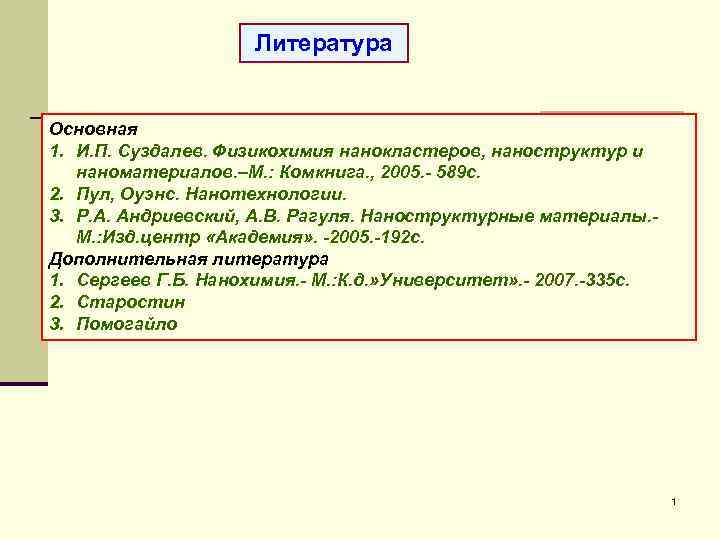 Литература

Основная

1. И.П. Суздалев. Физикохимия нанокластеров, наноструктур и наноматериалов.–М.: Комкнига., 2005.- 589с.
2. Пул, Оуэнс. Нанотехнологии.
3. Р.А. Андриевский, А.В. Рагуля. Наноструктурные материалы.- М.:Изд.центр «Академия». -2005.-192с.

Дополнительная литература

1. Сергеев Г.Б. Нанохимия.- М.:К.д.»Университет».- 2007.-335с.
2. Старостин
3. Помогайло

1